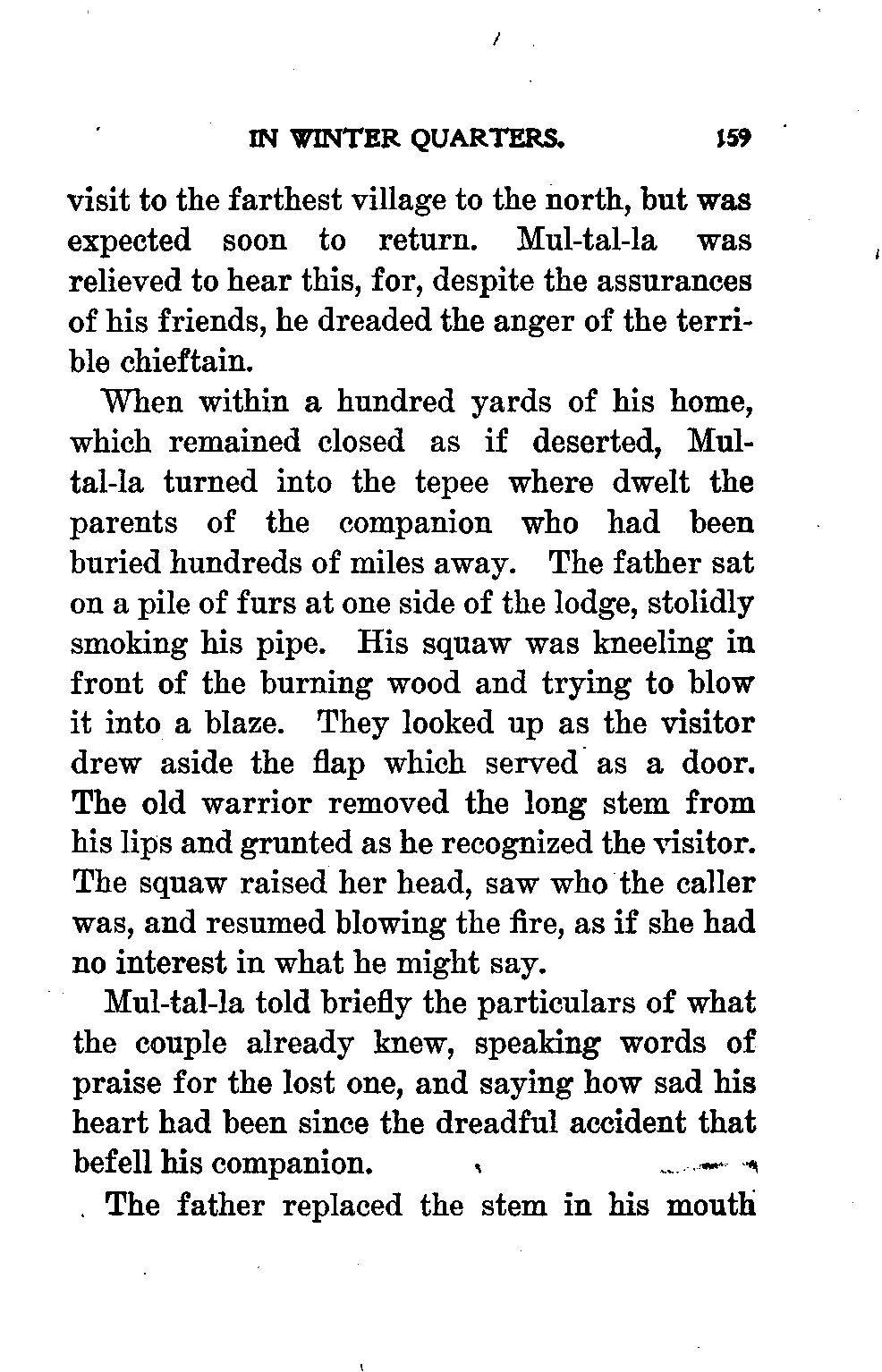 IN WINTER QUARTERS. 159

visit to the farthest village to the north, but was expected soon to return. Mul-tal-la was relieved to hear this, for, despite the assurances of his friends, he dreaded the anger of the terrible chieftain.

When within a hundred yards of his home, which remained closed as if deserted, Mul-tal-la turned into the tepee where dwelt the parents of the companion who had been buried hundreds of miles away. The father sat on a pile of furs at one side of the lodge, stolidly smoking his pipe. His squaw was kneeling in front of the burning wood and trying to blow it into a blaze. They looked up as the visitor drew aside the flap which served as a door. The old warrior removed the long stem from his lips and grunted as he recognized the visitor. The squaw raised her head, saw who the caller was, and resumed blowing the fire, as if she had no interest in what he might say.

Mul-tal-la told briefly the particulars of what the couple already knew, speaking words of praise for the lost one, and saying how sad his heart had been since the dreadful accident that befell his companion.

The father replaced the stem in his mouth